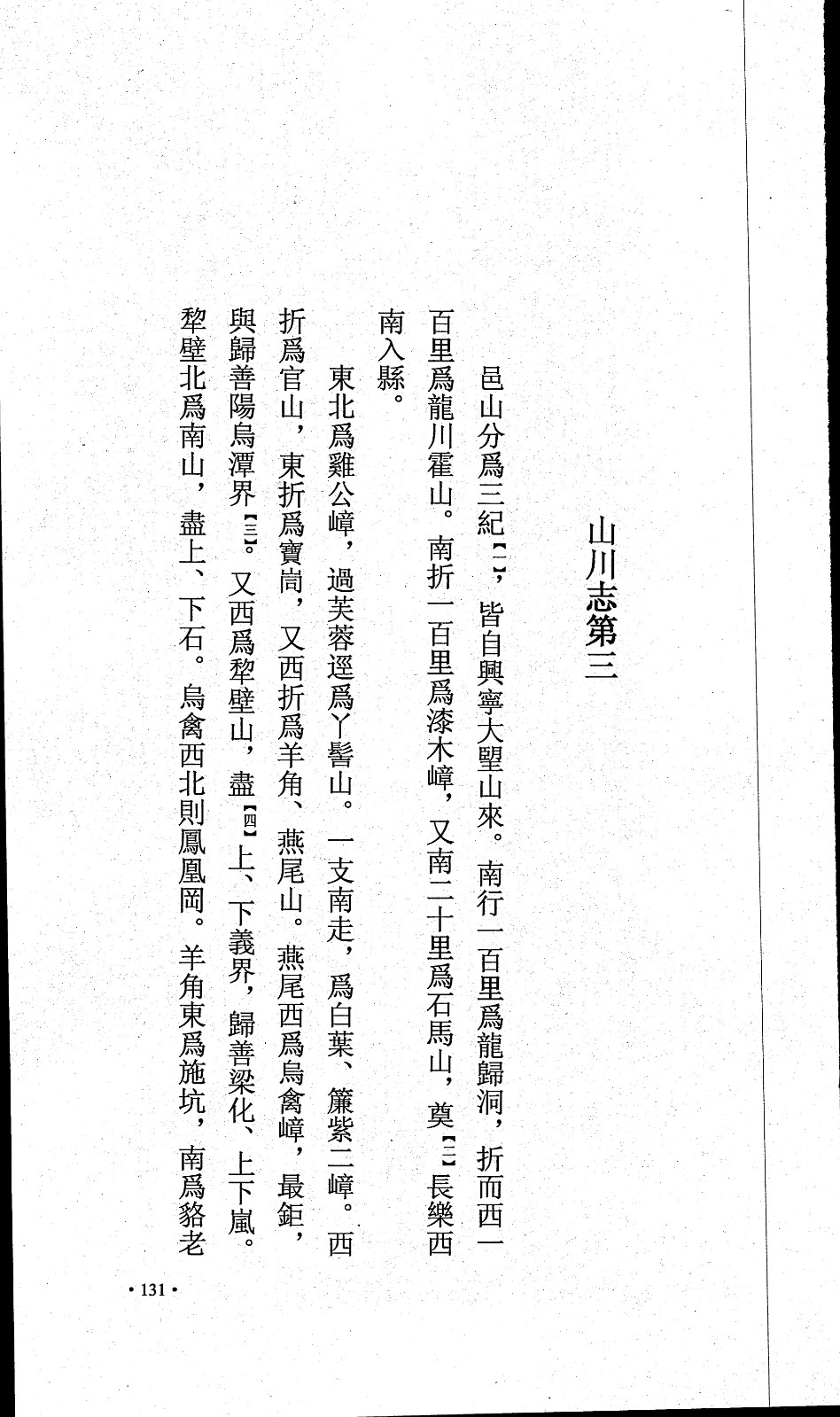 山川志第三

邑山分爲三紀【一】，皆自興寧大望山來。南行一百里爲龍歸洞，折而西一百里爲龍川霍山。南折一百里爲漆木嶂，又南二十里爲石馬山，奠【二】長樂西南入縣。

東北爲雞公嶂，過芙蓉逕爲丫髻山。一支南走，爲白葉、簾紫二嶂。西折爲官山，東折爲寶崗，又西折爲羊角、燕尾山。燕尾西爲烏禽嶂，最鉅，與歸善陽烏潭界【三】。又西爲犂壁山，盡【四】上、下義界，歸善梁化、上下嵐。犂壁北爲南山，盡上、下石。烏禽西北則鳳凰岡。羊角東爲施坑，南爲貉老

• 131 •